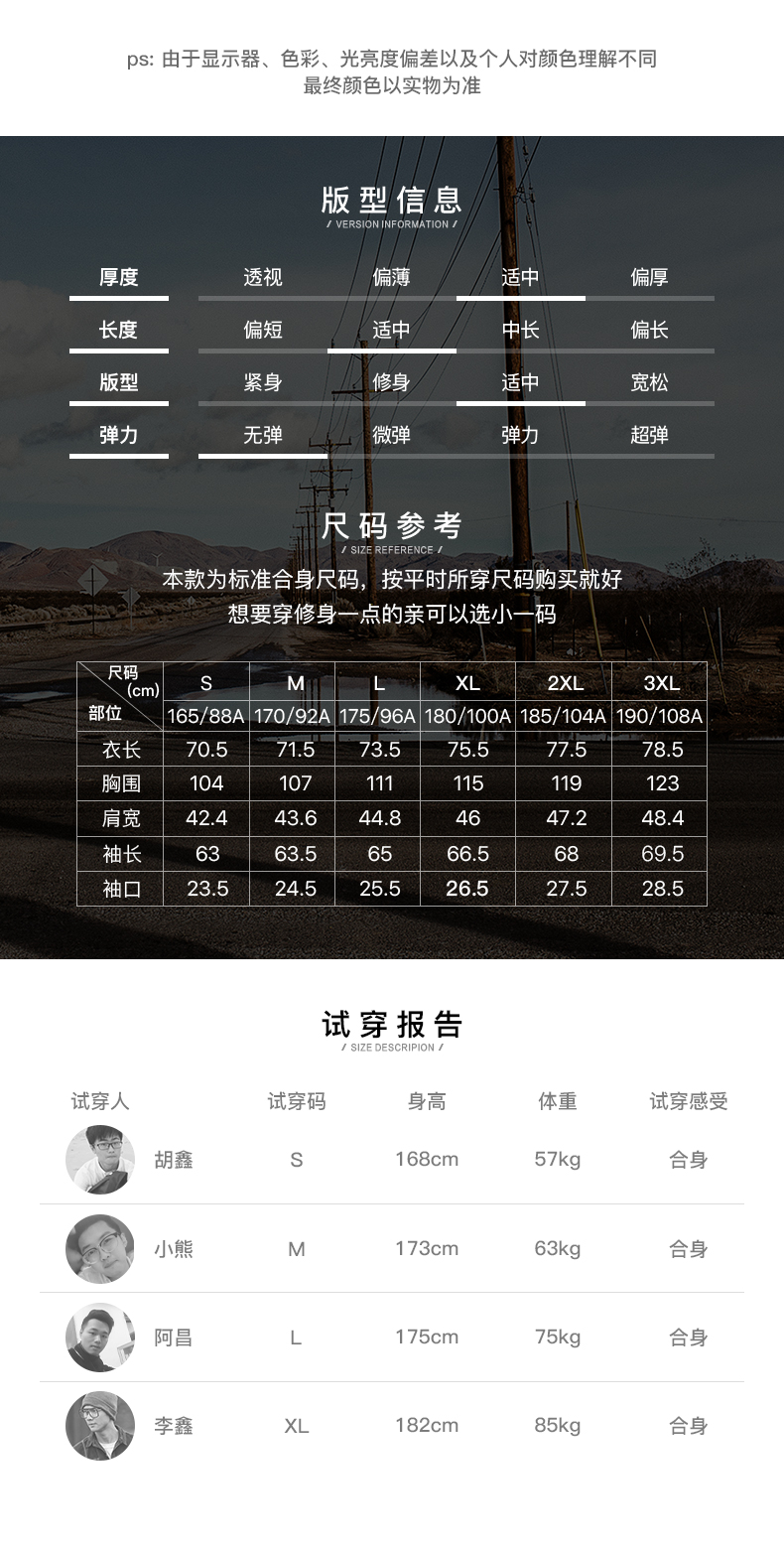 ps: 由于显示器、色彩、光亮度偏差以及个人对颜色理解不同
最终颜色以实物为准

版型信息
/ VERSION INFORMATION /

| 厚度 | 透视 | 偏薄 | 适中 | 偏厚 |
|---|---|---|---|---|
| 长度 | 偏短 | 适中 | 中长 | 偏长 |
| 版型 | 紧身 | 修身 | 适中 | 宽松 |
| 弹力 | 无弹 | 微弹 | 弹力 | 超弹 |

尺码参考
/ SIZE REFERENCE /

本款为标准合身尺码，按平时所穿尺码购买就好
想要穿修身一点的亲可以选小一码

| 尺码 (cm) 部位 | S 165/88A | M 170/92A | L 175/96A | XL 180/100A | 2XL 185/104A | 3XL 190/108A |
|---|---|---|---|---|---|---|
| 衣长 | 70.5 | 71.5 | 73.5 | 75.5 | 77.5 | 78.5 |
| 胸围 | 104 | 107 | 111 | 115 | 119 | 123 |
| 肩宽 | 42.4 | 43.6 | 44.8 | 46 | 47.2 | 48.4 |
| 袖长 | 63 | 63.5 | 65 | 66.5 | 68 | 69.5 |
| 袖口 | 23.5 | 24.5 | 25.5 | 26.5 | 27.5 | 28.5 |

试穿报告
/ SIZE DESCRIPION /

| 试穿人 | 试穿码 | 身高 | 体重 | 试穿感受 |
|---|---|---|---|---|
| 胡鑫 | S | 168cm | 57kg | 合身 |
| 小熊 | M | 173cm | 63kg | 合身 |
| 阿昌 | L | 175cm | 75kg | 合身 |
| 李鑫 | XL | 182cm | 85kg | 合身 |